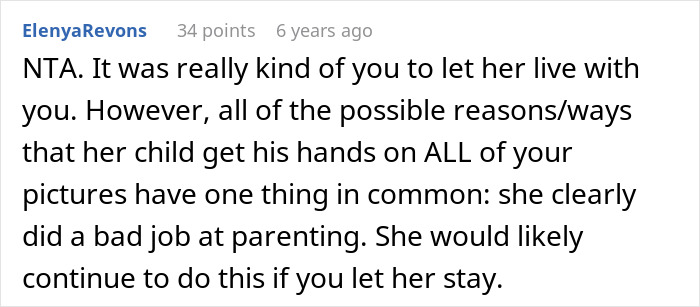 ElenyaRevons 34 points 6 years ago

NTA. It was really kind of you to let her live with you. However, all of the possible reasons/ways that her child get his hands on ALL of your pictures have one thing in common: she clearly did a bad job at parenting. She would likely continue to do this if you let her stay.